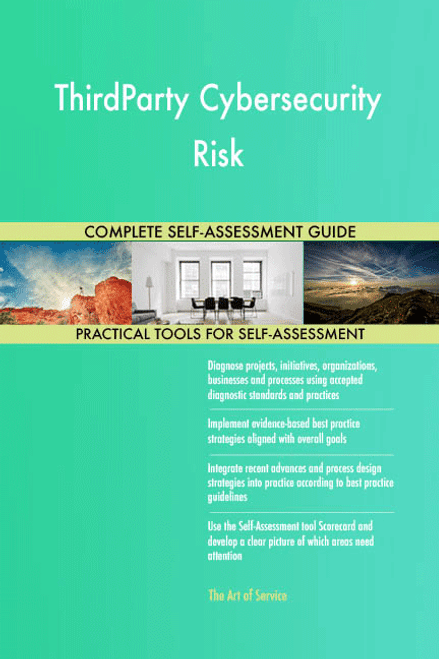 ThirdParty Cybersecurity Risk

COMPLETE SELF-ASSESSMENT GUIDE

PRACTICAL TOOLS FOR SELF-ASSESSMENT

Diagnose projects, initiatives, organizations, businesses and processes using accepted diagnostic standards and practices

Implement evidence-based best practice strategies aligned with overall goals

Integrate recent advances and process design strategies into practice according to best practice guidelines

Use the Self-Assessment tool Scorecard and develop a clear picture of which areas need attention

The Art of Service